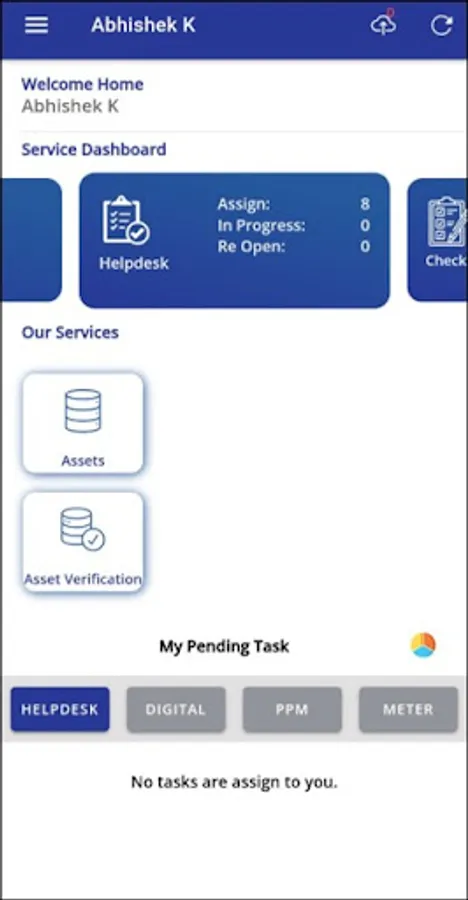 Abhishek K

Welcome Home
Abhishek K

Service Dashboard

Helpdesk
Assign: 8
In Progress: 0
Re Open: 0

Check

Our Services

Assets

Asset Verification

My Pending Task

HELPDESK
DIGITAL
PPM
METER

No tasks are assign to you.